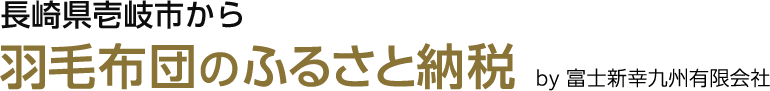 長崎県壱岐市から
羽毛布団のふるさと納税 by 富士新幸九州有限会社